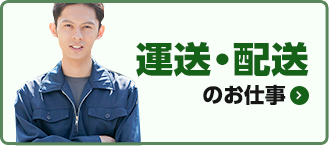 運送・配送
のお仕事